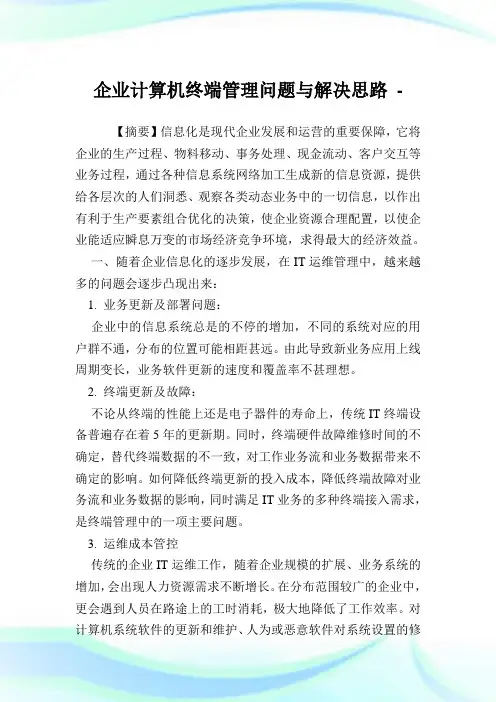 企业计算机终端管理问题与解决思路 -

【摘要】信息化是现代企业发展和运营的重要保障，它将企业的生产过程、物料移动、事务处理、现金流动、客户交互等业务过程，通过各种信息系统网络加工生成新的信息资源，提供给各层次的人们洞悉、观察各类动态业务中的一切信息，以作出有利于生产要素组合优化的决策，使企业资源合理配置，以使企业能适应瞬息万变的市场经济竞争环境，求得最大的经济效益。

一、随着企业信息化的逐步发展，在IT运维管理中，越来越多的问题会逐步凸现出来：

1. 业务更新及部署问题：

企业中的信息系统总是的不停的增加，不同的系统对应的用户群不通，分布的位置可能相距甚远。由此导致新业务应用上线周期变长，业务软件更新的速度和覆盖率不甚理想。

2. 终端更新及故障：

不论从终端的性能上还是电子器件的寿命上，传统IT终端设备普遍存在着5年的更新期。同时，终端硬件故障维修时间的不确定，替代终端数据的不一致，对工作业务流和业务数据带来不确定的影响。如何降低终端更新的投入成本，降低终端故障对业务流和业务数据的影响，同时满足IT业务的多种终端接入需求，是终端管理中的一项主要问题。

3. 运维成本管控

传统的企业IT运维工作，随着企业规模的扩展、业务系统的增加，会出现人力资源需求不断增长。在分布范围较广的企业中，更会遇到人员在路途上的工时消耗，极大地降低了工作效率。对计算机系统软件的更新和维护、人为或恶意软件对系统设置的修